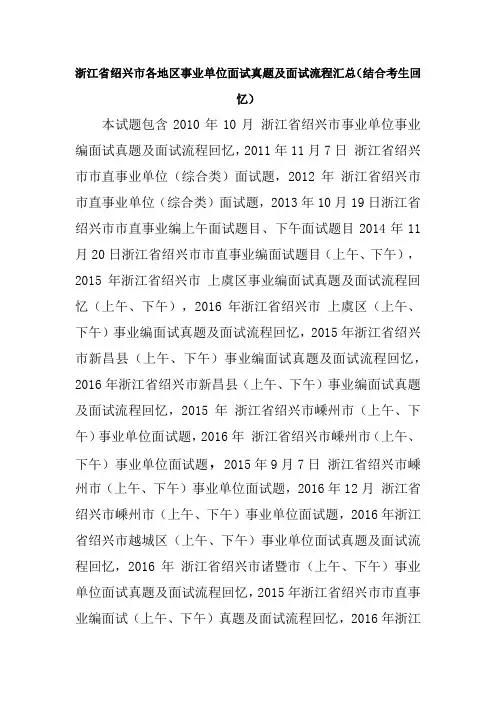 浙江省绍兴市各地区事业单位面试真题及面试流程汇总(结合考生回忆)

本试题包含 2010 年 10 月 浙江省绍兴市事业单位事业编面试真题及面试流程回忆，2011 年 11 月 7 日 浙江省绍兴市市直事业单位（综合类）面试题，2012 年 浙江省绍兴市市直事业单位（综合类）面试题，2013 年 10 月 19 日浙江省绍兴市市直事业编上午面试题目、下午面试题目 2014 年 11 月 20 日浙江省绍兴市市直事业编面试题目（上午、下午），2015 年浙江省绍兴市 上虞区事业编面试真题及面试流程回忆（上午、下午），2016 年浙江省绍兴市 上虞区（上午、下午）事业编面试真题及面试流程回忆，2015 年浙江省绍兴市新昌县（上午、下午）事业编面试真题及面试流程回忆，2016 年浙江省绍兴市新昌县（上午、下午）事业编面试真题及面试流程回忆，2015 年 浙江省绍兴市嵊州市（上午、下午）事业单位面试题，2016 年 浙江省绍兴市嵊州市（上午、下午）事业单位面试题，2015 年 9 月 7 日 浙江省绍兴市嵊州市（上午、下午）事业单位面试题，2016 年 12 月 浙江省绍兴市嵊州市（上午、下午）事业单位面试题，2016 年浙江省绍兴市越城区（上午、下午）事业单位面试真题及面试流程回忆，2016 年 浙江省绍兴市诸暨市（上午、下午）事业单位面试真题及面试流程回忆，2015 年浙江省绍兴市市直事业编面试（上午、下午）真题及面试流程回忆，2016 年浙江